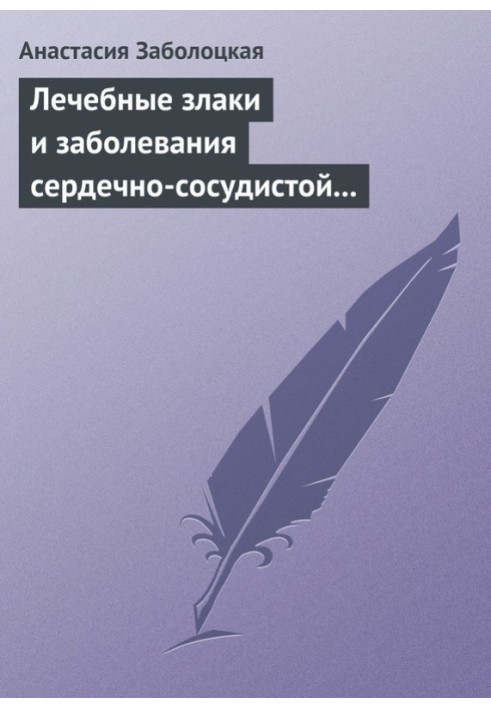 Анастасия Заболоцкая

Лечебные злаки и заболевания сердечно-сосудистой…